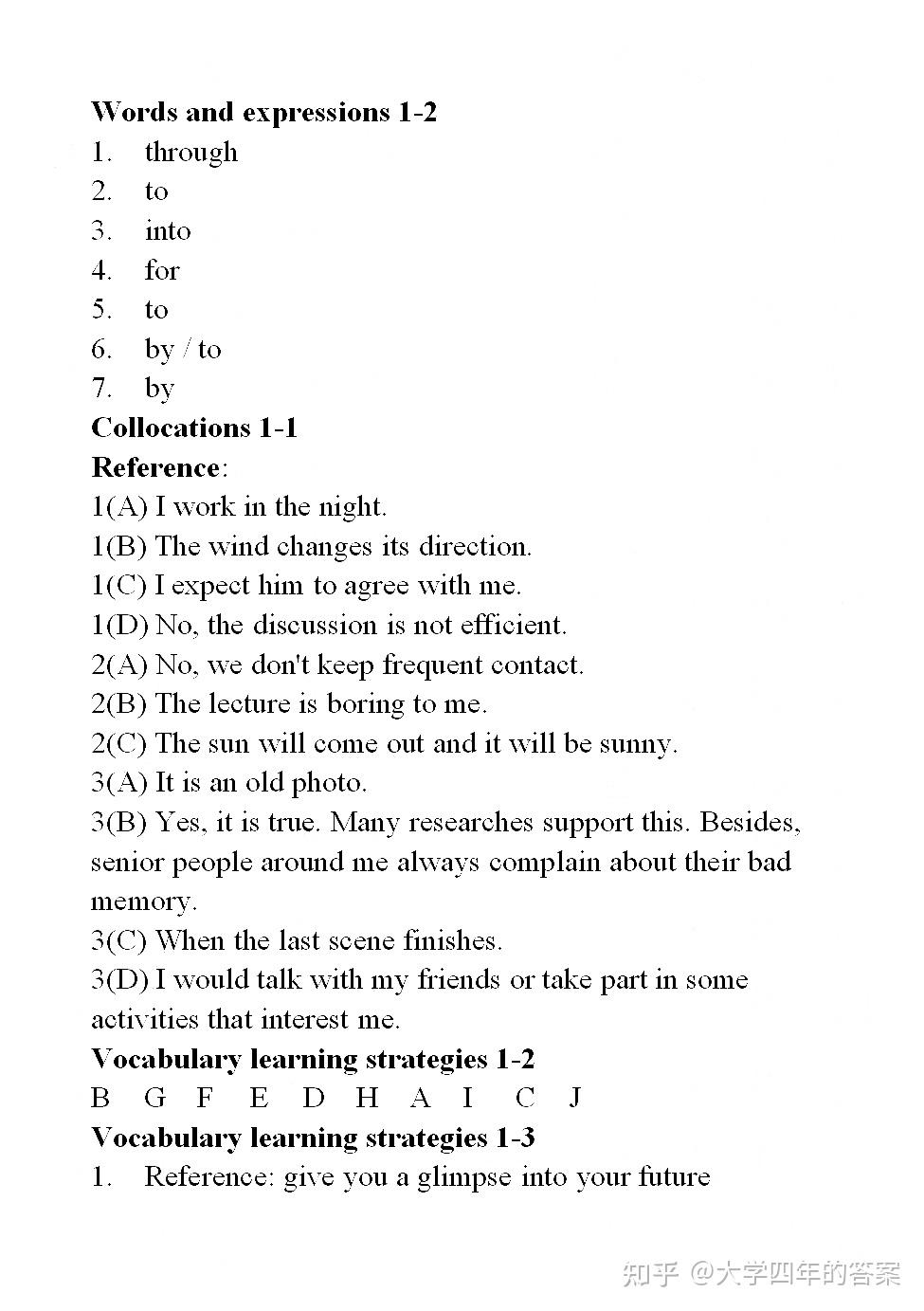 Words and expressions 1-2
1. through
2. to
3. into
4. for
5. to
6. by / to
7. by
Collocations 1-1
Reference:
1(A) I work in the night.
1(B) The wind changes its direction.
1(C) I expect him to agree with me.
1(D) No, the discussion is not efficient.
2(A) No, we don't keep frequent contact.
2(B) The lecture is boring to me.
2(C) The sun will come out and it will be sunny.
3(A) It is an old photo.
3(B) Yes, it is true. Many researches support this. Besides, senior people around me always complain about their bad memory.
3(C) When the last scene finishes.
3(D) I would talk with my friends or take part in some activities that interest me.
Vocabulary learning strategies 1-2
B G F E D H A I C J
Vocabulary learning strategies 1-3
1. Reference: give you a glimpse into your future

知乎 @大学四年的答案